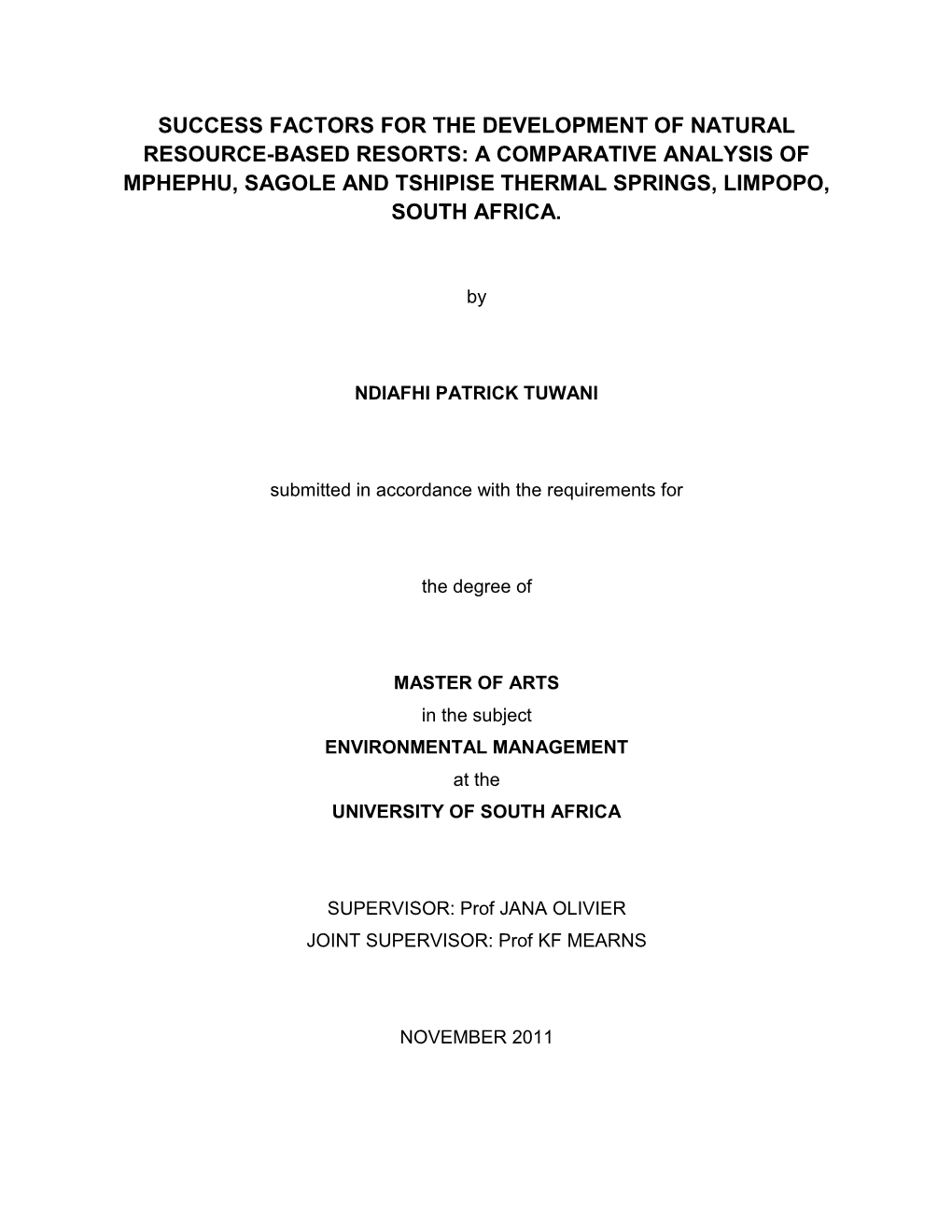 SUCCESS FACTORS FOR THE DEVELOPMENT OF NATURAL RESOURCE-BASED RESORTS: A COMPARATIVE ANALYSIS OF MPHEPHU, SAGOLE AND TSHIPISE THERMAL SPRINGS, LIMPOPO, SOUTH AFRICA.

by

NDIAFHI PATRICK TUWANI

submitted in accordance with the requirements for

the degree of

MASTER OF ARTS
in the subject
ENVIRONMENTAL MANAGEMENT
at the
UNIVERSITY OF SOUTH AFRICA

SUPERVISOR: Prof JANA OLIVIER
JOINT SUPERVISOR: Prof KF MEARNS

NOVEMBER 2011